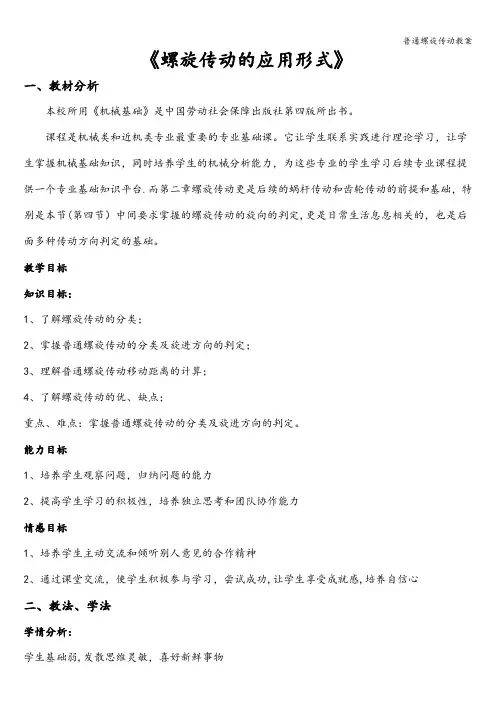 普通螺旋传动教案

《螺旋传动的应用形式》

一、教材分析

本校所用《机械基础》是中国劳动社会保障出版社第四版所出书。

课程是机械类和近机类专业最重要的专业基础课。它让学生联系实践进行理论学习，让学生掌握机械基础知识，同时培养学生的机械分析能力，为这些专业的学生学习后续专业课程提供一个专业基础知识平台.而第二章螺旋传动更是后续的蜗杆传动和齿轮传动的前提和基础，特别是本节(第四节）中间要求掌握的螺旋传动的旋向的判定，更是日常生活息息相关的，也是后面多种传动方向判定的基础。

教学目标

知识目标：

1、了解螺旋传动的分类；

2、掌握普通螺旋传动的分类及旋进方向的判定；

3、理解普通螺旋传动移动距离的计算；

4、了解螺旋传动的优、缺点；

重点、难点：掌握普通螺旋传动的分类及旋进方向的判定。

能力目标

1、培养学生观察问题，归纳问题的能力

2、提高学生学习的积极性，培养独立思考和团队协作能力

情感目标

1、培养学生主动交流和倾听别人意见的合作精神

2、通过课堂交流，使学生积极参与学习，尝试成功，让学生享受成就感，培养自信心

二、教法、学法

学情分析：

学生基础弱，发散思维灵敏，喜好新鲜事物